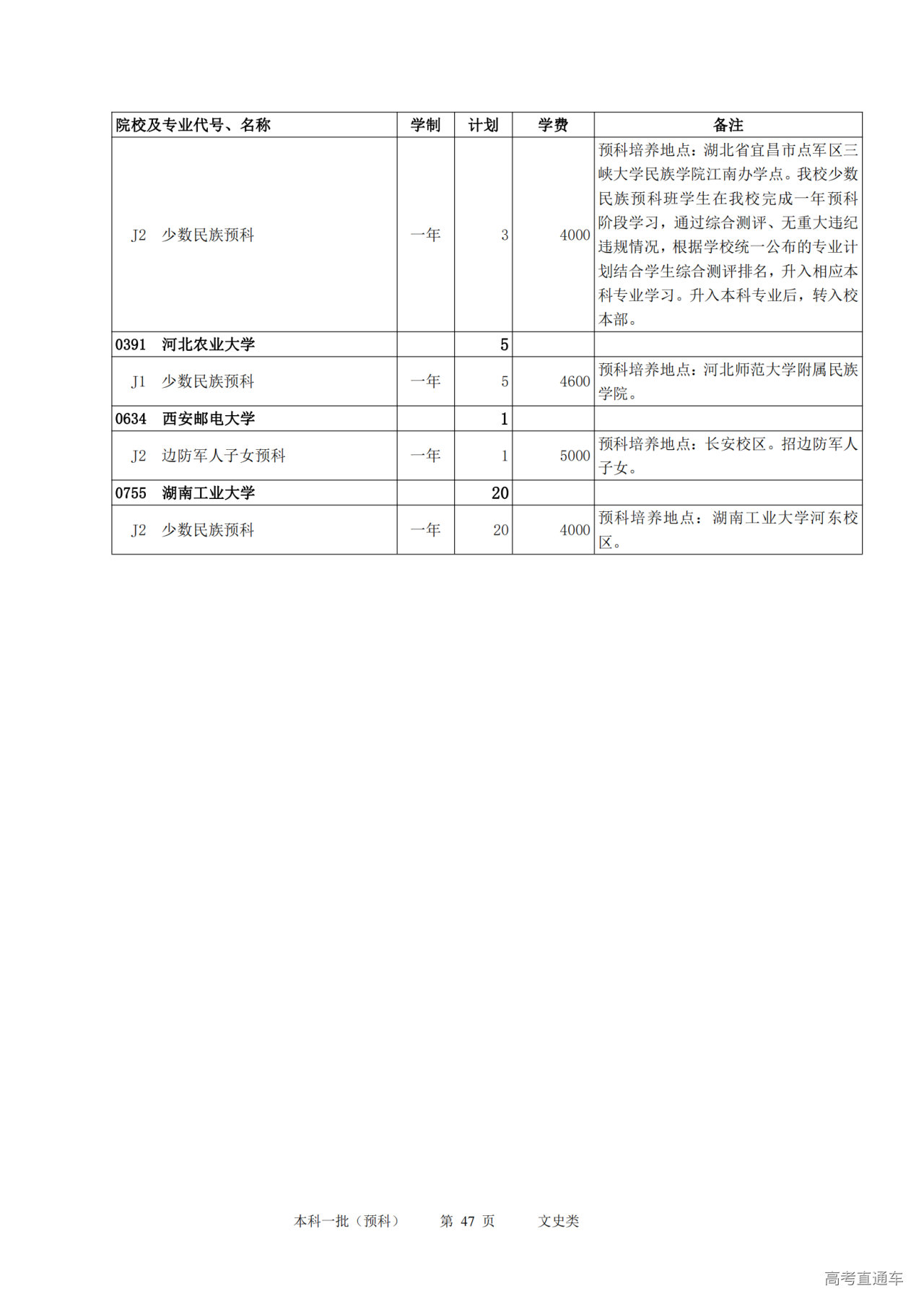 | 院校及专业代号、名称 | 学制 | 计划 | 学费 | 备注 |
|---|---|---|---|---|
| J2 少数民族预科 | 一年 | 3 | 4000 | 预科培养地点：湖北省宜昌市点军区三峡大学民族学院江南办学点。我校少数民族预科班学生在我校完成一年预科阶段学习，通过综合测评、无重大违纪违规情况，根据学校统一公布的专业计划结合学生综合测评排名，升入相应本科专业学习。升入本科专业后，转入校本部。 |
| 0391 河北农业大学 | | 5 | | |
| J1 少数民族预科 | 一年 | 5 | 4600 | 预科培养地点：河北师范大学附属民族学院。 |
| 0634 西安邮电大学 | | 1 | | |
| J2 边防军人子女预科 | 一年 | 1 | 5000 | 预科培养地点：长安校区。招边防军人子女。 |
| 0755 湖南工业大学 | | 20 | | |
| J2 少数民族预科 | 一年 | 20 | 4000 | 预科培养地点：湖南工业大学河东校区。 |

本科一批（预科） 第 47 页 文史类

高考直通车